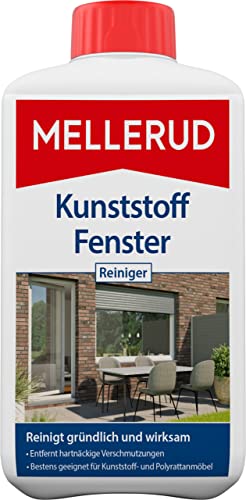 MELLERUD

Kunststoff Fenster

Reiniger

Reinigt gründlich und wirksam

• Entfernt hartnäckige Verschmutzungen

• Bestens geeignet für Kunststoff- und Polyrattanmöbel